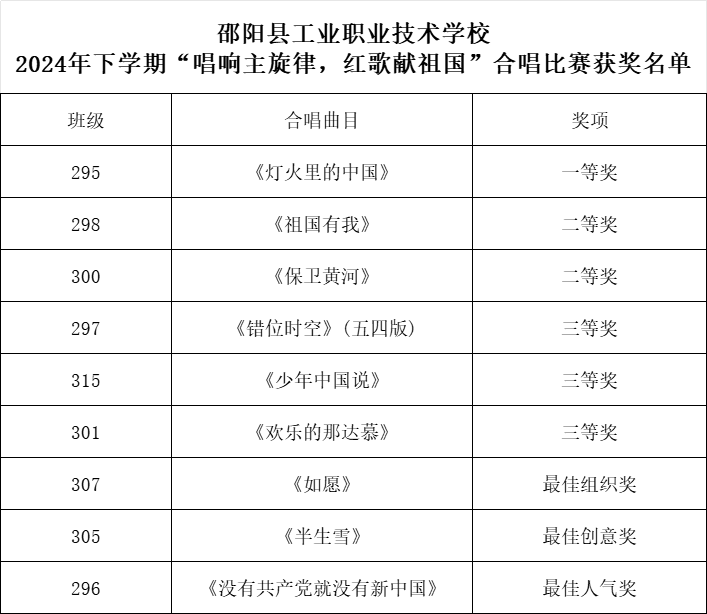 邵阳县工业职业技术学校
2024年下学期“唱响主旋律，红歌献祖国”合唱比赛获奖名单

| 班级 | 合唱曲目 | 奖项 |
|---|---|---|
| 295 | 《灯火里的中国》 | 一等奖 |
| 298 | 《祖国有我》 | 二等奖 |
| 300 | 《保卫黄河》 | 二等奖 |
| 297 | 《错位时空》(五四版) | 三等奖 |
| 315 | 《少年中国说》 | 三等奖 |
| 301 | 《欢乐的那达慕》 | 三等奖 |
| 307 | 《如愿》 | 最佳组织奖 |
| 305 | 《半生雪》 | 最佳创意奖 |
| 296 | 《没有共产党就没有新中国》 | 最佳人气奖 |